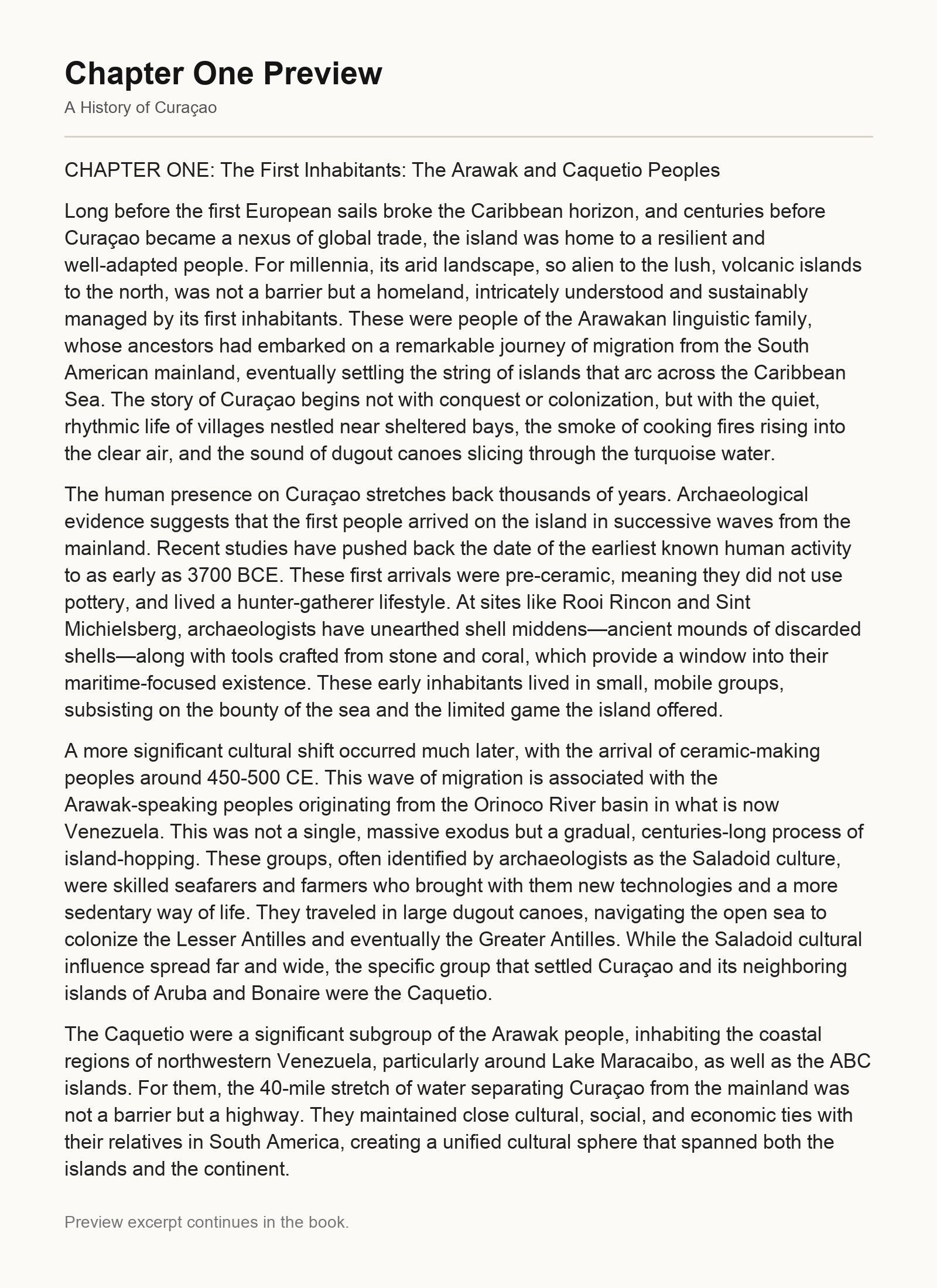 Chapter One Preview

A History of Curaçao

CHAPTER ONE: The First Inhabitants: The Arawak and Caquetio Peoples

Long before the first European sails broke the Caribbean horizon, and centuries before Curaçao became a nexus of global trade, the island was home to a resilient and well-adapted people. For millennia, its arid landscape, so alien to the lush, volcanic islands to the north, was not a barrier but a homeland, intricately understood and sustainably managed by its first inhabitants. These were people of the Arawakan linguistic family, whose ancestors had embarked on a remarkable journey of migration from the South American mainland, eventually settling the string of islands that arc across the Caribbean Sea. The story of Curaçao begins not with conquest or colonization, but with the quiet, rhythmic life of villages nestled near sheltered bays, the smoke of cooking fires rising into the clear air, and the sound of dugout canoes slicing through the turquoise water.

The human presence on Curaçao stretches back thousands of years. Archaeological evidence suggests that the first people arrived on the island in successive waves from the mainland. Recent studies have pushed back the date of the earliest known human activity to as early as 3700 BCE. These first arrivals were pre-ceramic, meaning they did not use pottery, and lived a hunter-gatherer lifestyle. At sites like Rooi Rincon and Sint Michielsberg, archaeologists have unearthed shell middens—ancient mounds of discarded shells—along with tools crafted from stone and coral, which provide a window into their maritime-focused existence. These early inhabitants lived in small, mobile groups, subsisting on the bounty of the sea and the limited game the island offered.

A more significant cultural shift occurred much later, with the arrival of ceramic-making peoples around 450-500 CE. This wave of migration is associated with the Arawak-speaking peoples originating from the Orinoco River basin in what is now Venezuela. This was not a single, massive exodus but a gradual, centuries-long process of island-hopping. These groups, often identified by archaeologists as the Saladoid culture, were skilled seafarers and farmers who brought with them new technologies and a more sedentary way of life. They traveled in large dugout canoes, navigating the open sea to colonize the Lesser Antilles and eventually the Greater Antilles. While the Saladoid cultural influence spread far and wide, the specific group that settled Curaçao and its neighboring islands of Aruba and Bonaire were the Caquetio.

The Caquetio were a significant subgroup of the Arawak people, inhabiting the coastal regions of northwestern Venezuela, particularly around Lake Maracaibo, as well as the ABC islands. For them, the 40-mile stretch of water separating Curaçao from the mainland was not a barrier but a highway. They maintained close cultural, social, and economic ties with their relatives in South America, creating a unified cultural sphere that spanned both the islands and the continent.

Preview excerpt continues in the book.